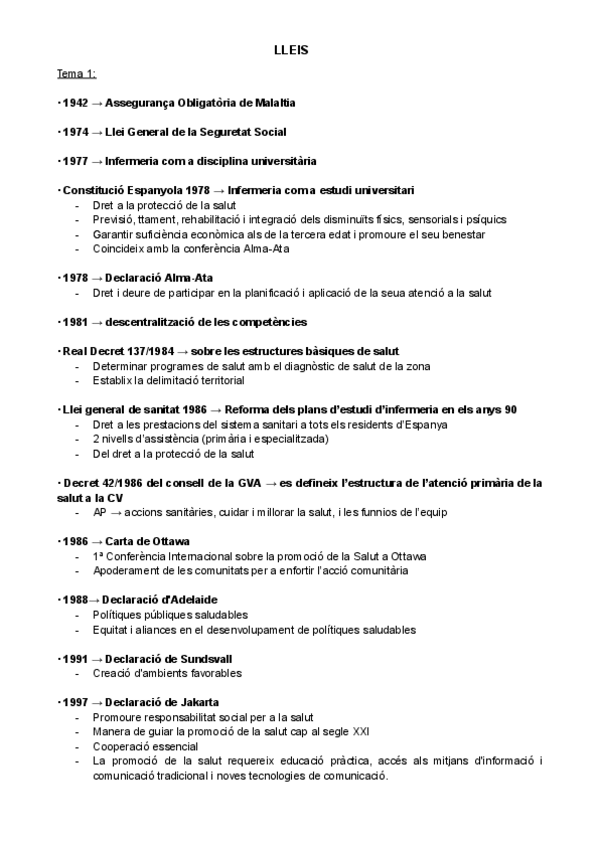 LLEIS

Tema 1:

· 1942 → Assegurança Obligatòria de Malaltia

· 1974 → Llei General de la Seguretat Social

· 1977 → Infermeria com a disciplina universitària

· Constitució Espanyola 1978 → Infermeria com a estudi universitari
- Dret a la protecció de la salut
- Previsió, ttament, rehabilitació i integració dels disminuïts físics, sensorials i psíquics
- Garantir suficiència econòmica als de la tercera edat i promoure el seu benestar
- Coincideix amb la conferència Alma-Ata

· 1978 → Declaració Alma-Ata
- Dret i deure de participar en la planificació i aplicació de la seua atenció a la salut

· 1981 → descentralització de les competències

· Real Decret 137/1984 → sobre les estructures bàsiques de salut
- Determinar programes de salut amb el diagnòstic de salut de la zona
- Establix la delimitació territorial

· Llei general de sanitat 1986 → Reforma dels plans d'estudi d'infermeria en els anys 90
- Dret a les prestacions del sistema sanitari a tots els residents d'Espanya
- 2 nivells d'assistència (primària i especialitzada)
- Del dret a la protecció de la salut

· Decret 42/1986 del consell de la GVA → es defineix l'estructura de l'atenció primària de la salut a la CV
- AP → accions sanitàries, cuidar i millorar la salut, i les funnios de l'equip

· 1986 → Carta de Ottawa
- 1ª Conferència Internacional sobre la promoció de la Salut a Ottawa
- Apoderament de les comunitats per a enfortir l'acció comunitària

· 1988→ Declaració d'Adelaide
- Polítiques públiques saludables
- Equitat i aliances en el desenvolupament de polítiques saludables

· 1991 → Declaració de Sundsvall
- Creació d'ambients favorables

· 1997 → Declaració de Jakarta
- Promoure responsabilitat social per a la salut
- Manera de guiar la promoció de la salut cap al segle XXI
- Cooperació essencial
- La promoció de la salut requereix educació pràctica, accés als mitjans d'informació i comunicació tradicional i noves tecnologies de comunicació.